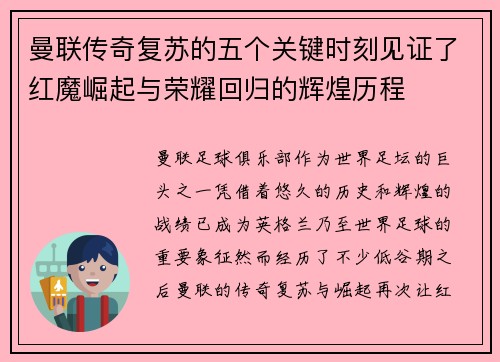 曼联传奇复苏的五个关键时刻见证了红魔崛起与荣耀回归的辉煌历程

曼联足球俱乐部作为世界足坛的巨头之一凭借着悠久的历史和辉煌的战绩已成为英格兰乃至世界足球的重要象征然而经历了不少低谷期之后曼联的传奇复苏与崛起再次让红